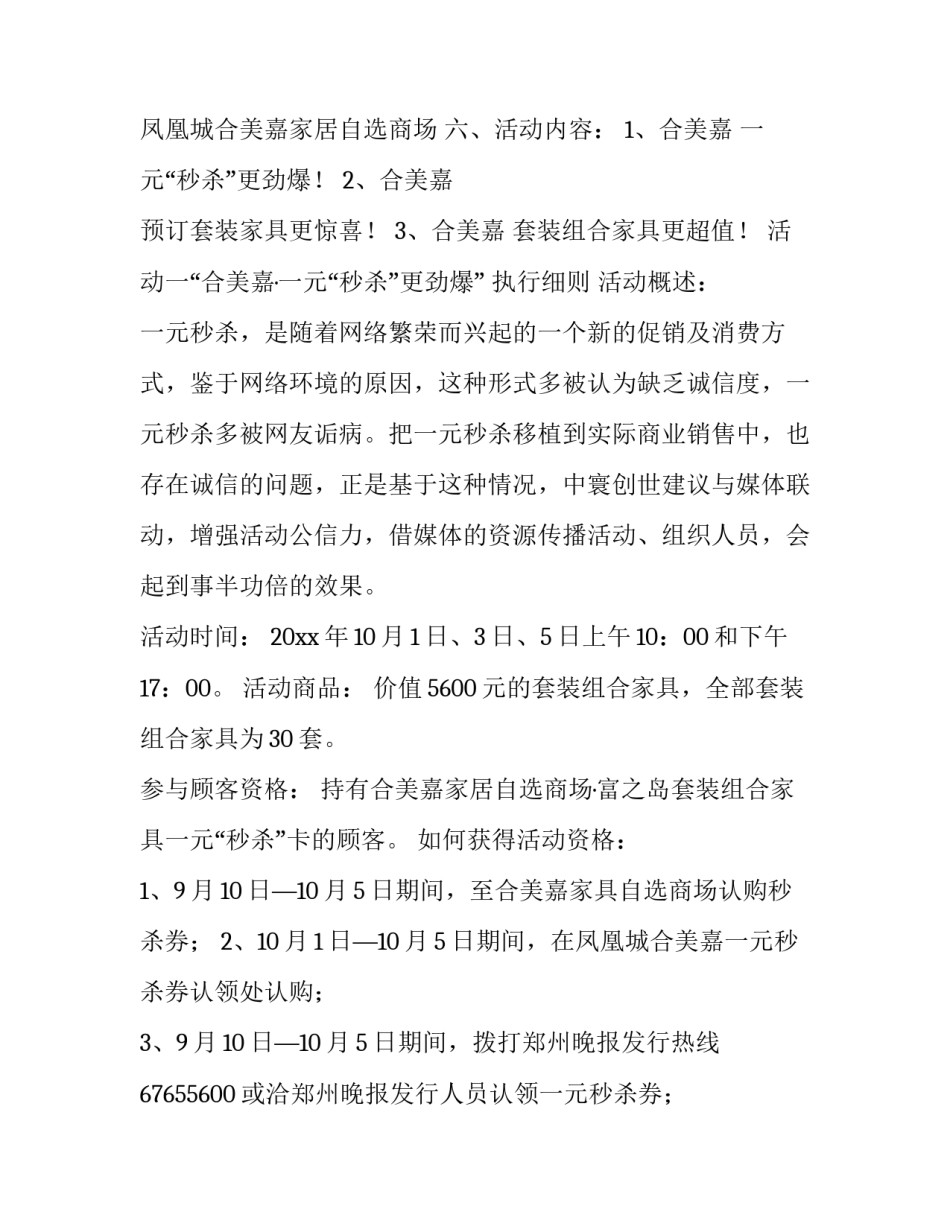 凤凰城合美嘉家居自选商场 六、活动内容： 1、合美嘉 一元“秒杀”更劲爆！ 2、合美嘉
预订套装家具更惊喜！ 3、合美嘉 套装组合家具更超值！ 活动一“合美嘉·一元“秒杀”更劲爆” 执行细则 活动概述：
一元秒杀，是随着网络繁荣而兴起的一个新的促销及消费方式，鉴于网络环境的原因，这种形式多被认为缺乏诚信度，一元秒杀多被网友诟病。把一元秒杀移植到实际商业销售中，也存在诚信的问题，正是基于这种情况，中寰创世建议与媒体联动，增强活动公信力，借媒体的资源传播活动、组织人员，会起到事半功倍的效果。
活动时间： 20xx 年 10 月 1 日、3 日、5 日上午 10：00 和下午 17：00。 活动商品： 价值 5600 元的套装组合家具，全部套装组合家具为 30 套。
参与顾客资格： 持有合美嘉家居自选商场·富之岛套装组合家具一元“秒杀”卡的顾客。 如何获得活动资格：
1、9 月 10 日—10 月 5 日期间，至合美嘉家具自选商场认购秒杀券； 2、10 月 1 日—10 月 5 日期间，在凤凰城合美嘉一元秒杀券认领处认购；
3、9 月 10 日—10 月 5 日期间，拨打郑州晚报发行热线 67655600 或洽郑州晚报发行人员认领一元秒杀券；